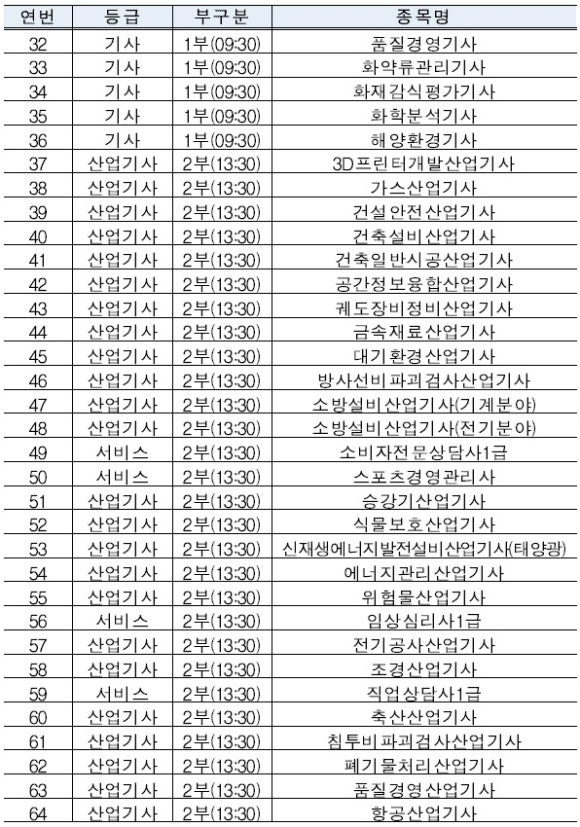 | 연번 | 등급 | 부구분 | 종목명 |
|---|---|---|---|
| 32 | 기사 | 1부(09:30) | 품질경영기사 |
| 33 | 기사 | 1부(09:30) | 화약류관리기사 |
| 34 | 기사 | 1부(09:30) | 화재감식평가기사 |
| 35 | 기사 | 1부(09:30) | 화학분석기사 |
| 36 | 기사 | 1부(09:30) | 해양환경기사 |
| 37 | 산업기사 | 2부(13:30) | 3D프린터개발산업기사 |
| 38 | 산업기사 | 2부(13:30) | 가스산업기사 |
| 39 | 산업기사 | 2부(13:30) | 건설안전산업기사 |
| 40 | 산업기사 | 2부(13:30) | 건축설비산업기사 |
| 41 | 산업기사 | 2부(13:30) | 건축일반시공산업기사 |
| 42 | 산업기사 | 2부(13:30) | 공간정보융합산업기사 |
| 43 | 산업기사 | 2부(13:30) | 궤도장비정비산업기사 |
| 44 | 산업기사 | 2부(13:30) | 금속재료산업기사 |
| 45 | 산업기사 | 2부(13:30) | 대기환경산업기사 |
| 46 | 산업기사 | 2부(13:30) | 방사선비파괴검사산업기사 |
| 47 | 산업기사 | 2부(13:30) | 소방설비산업기사(기계분야) |
| 48 | 산업기사 | 2부(13:30) | 소방설비산업기사(전기분야) |
| 49 | 서비스 | 2부(13:30) | 소비자전문상담사1급 |
| 50 | 서비스 | 2부(13:30) | 스포츠경영관리사 |
| 51 | 산업기사 | 2부(13:30) | 승강기산업기사 |
| 52 | 산업기사 | 2부(13:30) | 식물보호산업기사 |
| 53 | 산업기사 | 2부(13:30) | 신재생에너지발전설비산업기사(태양광) |
| 54 | 산업기사 | 2부(13:30) | 에너지관리산업기사 |
| 55 | 산업기사 | 2부(13:30) | 위험물산업기사 |
| 56 | 서비스 | 2부(13:30) | 임상심리사1급 |
| 57 | 산업기사 | 2부(13:30) | 전기공사산업기사 |
| 58 | 산업기사 | 2부(13:30) | 조경산업기사 |
| 59 | 서비스 | 2부(13:30) | 직업상담사1급 |
| 60 | 산업기사 | 2부(13:30) | 축산산업기사 |
| 61 | 산업기사 | 2부(13:30) | 침투비파괴검사산업기사 |
| 62 | 산업기사 | 2부(13:30) | 폐기물처리산업기사 |
| 63 | 산업기사 | 2부(13:30) | 품질경영산업기사 |
| 64 | 산업기사 | 2부(13:30) | 항공산업기사 |